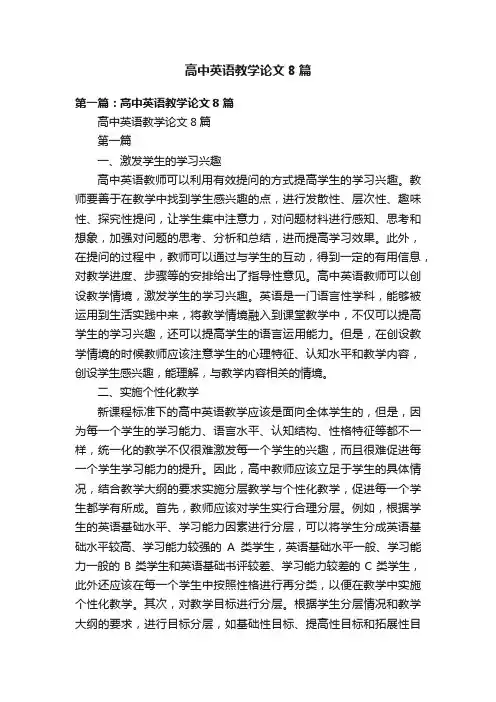 高中英语教学论文8篇

第一篇：高中英语教学论文8篇

高中英语教学论文8篇

第一篇

一、激发学生的学习兴趣

高中英语教师可以利用有效提问的方式提高学生的学习兴趣。教师要善于在教学中找到学生感兴趣的点，进行发散性、层次性、趣味性、探究性提问，让学生集中注意力，对问题材料进行感知、思考和想象，加强对问题的思考、分析和总结，进而提高学习效果。此外，在提问的过程中，教师可以通过与学生的互动，得到一定的有用信息，对教学进度、步骤等的安排给出了指导性意见。高中英语教师可以创设教学情境，激发学生的学习兴趣。英语是一门语言性学科，能够被运用到生活实践中来，将教学情境融入到课堂教学中，不仅可以提高学生的学习兴趣，还可以提高学生的语言运用能力。但是，在创设教学情境的时候教师应该注意学生的心理特征、认知水平和教学内容，创设学生感兴趣，能理解，与教学内容相关的情境。

二、实施个性化教学

新课程标准下的高中英语教学应该是面向全体学生的，但是，因为每一个学生的学习能力、语言水平、认知结构、性格特征等都不一样，统一化的教学不仅很难激发每一个学生的兴趣，而且很难促进每一个学生学习能力的提升。因此，高中教师应该立足于学生的具体情况，结合教学大纲的要求实施分层教学与个性化教学，促进每一个学生都学有所成。首先，教师应该对学生实行合理分层。例如，根据学生的英语基础水平、学习能力因素进行分层，可以将学生分成英语基础水平较高、学习能力较强的 A 类学生，英语基础水平一般、学习能力一般的 B 类学生和英语基础书评较差、学习能力较差的 C 类学生，此外还应该在每一个学生中按照性格进行再分类，以便在教学中实施个性化教学。其次，对教学目标进行分层。根据学生分层情况和教学大纲的要求，进行目标分层，如基础性目标、提高性目标和拓展性目